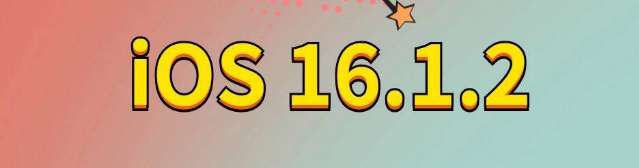 iOS 16.1.2